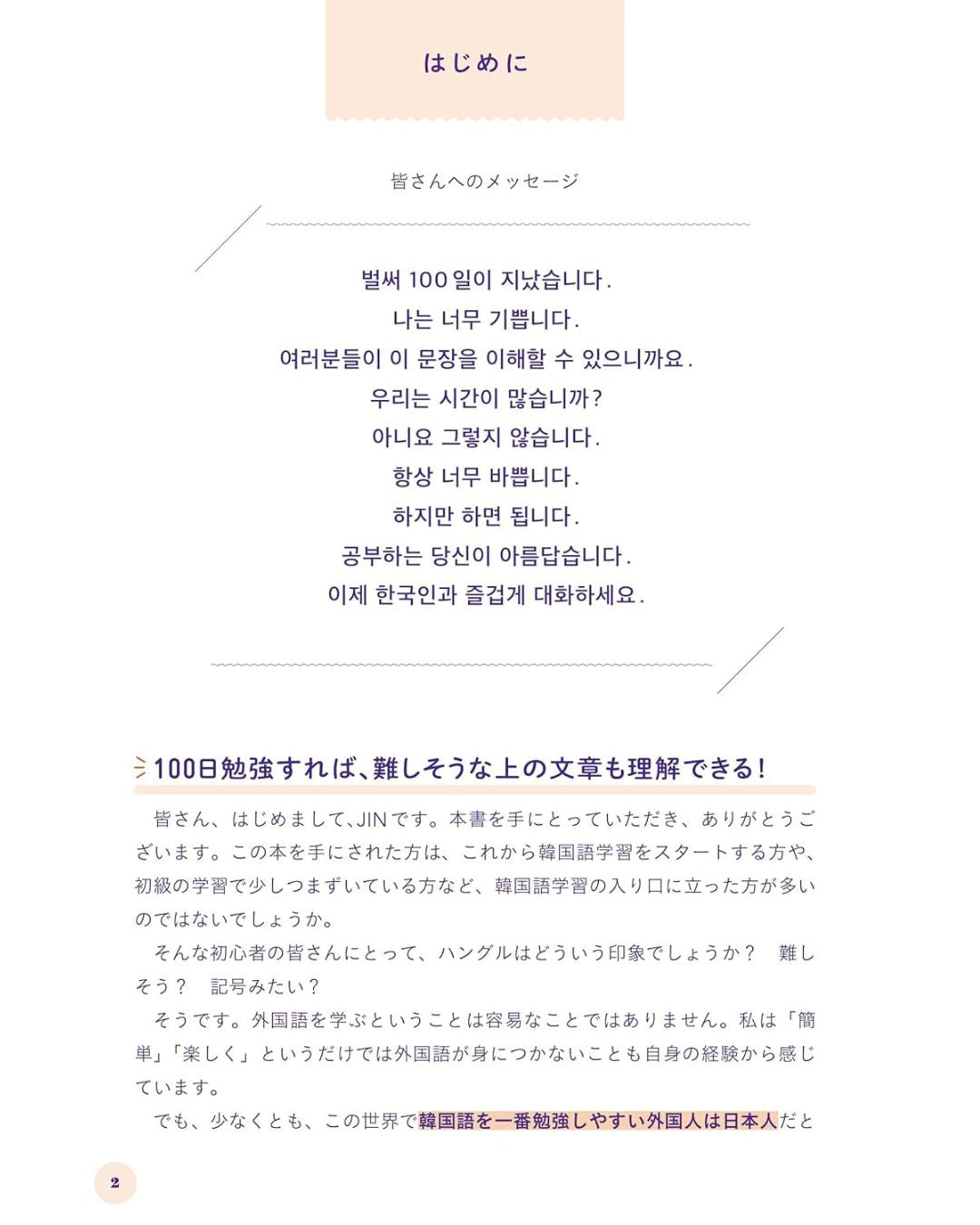 はじめに

皆さんへのメッセージ

벌써 100일이 지났습니다.
나는 너무 기쁩니다.
여러분들이 이 문장을 이해할 수 있으니까요.
우리는 시간이 많습니까?
아니요 그렇지 않습니다.
항상 너무 바쁩니다.
하지만 하면 됩니다.
공부하는 당신이 아름답습니다.
이제 한국인과 즐겁게 대화하세요.

100日勉強すれば、難しそうな上の文章も理解できる!

皆さん、はじめまして、JINです。本書を手にとっていただき、ありがとうございます。この本を手にされた方は、これから韓国語学習をスタートする方や、初級の学習で少しつまずいている方など、韓国語学習の入り口に立った方が多いのではないでしょうか。

そんな初心者の皆さんにとって、ハングルはどういう印象でしょうか? 難しそう? 記号みたい?

そうです。外国語を学ぶということは容易なことではありません。私は「簡単」「楽しく」というだけでは外国語が身につかないことも自身の経験から感じています。

でも、少なくとも、この世界で韓国語を一番勉強しやすい外国人は日本人だと

2